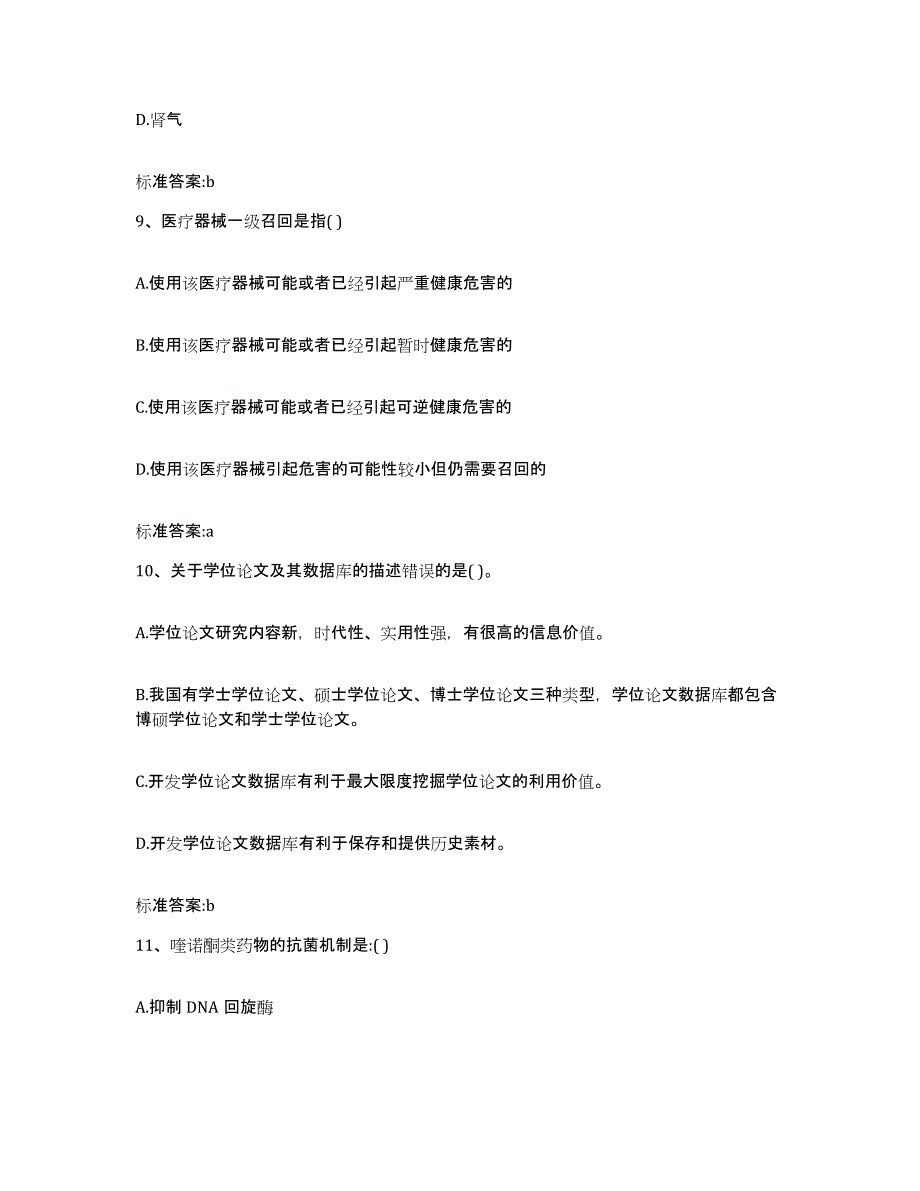 D.肾气

标准答案:b

9、医疗器械一级召回是指( )

A.使用该医疗器械可能或者已经引起严重健康危害的

B.使用该医疗器械可能或者已经引起暂时健康危害的

C.使用该医疗器械可能或者已经引起可逆健康危害的

D.使用该医疗器械引起危害的可能性较小但仍需要召回的

标准答案:a

10、关于学位论文及其数据库的描述错误的是( )。

A.学位论文研究内容新，时代性、实用性强，有很高的信息价值。

B.我国有学士学位论文、硕士学位论文、博士学位论文三种类型，学位论文数据库都包含博硕学位论文和学士学位论文。

C.开发学位论文数据库有利于最大限度挖掘学位论文的利用价值。

D.开发学位论文数据库有利于保存和提供历史素材。

标准答案:b

11、喹诺酮类药物的抗菌机制是:( )

A.抑制 DNA 回旋酶